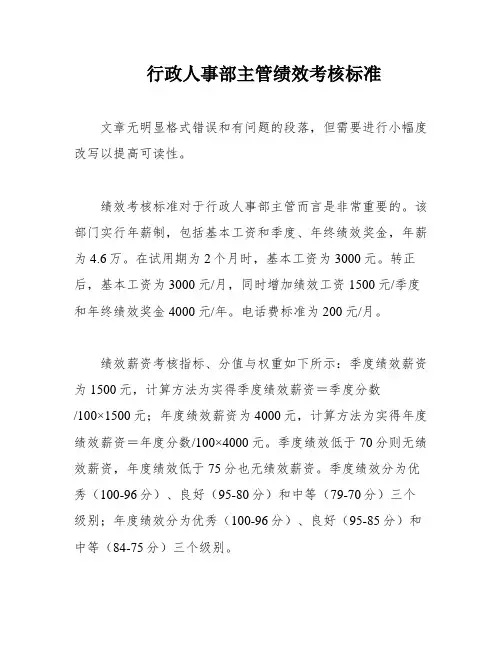 行政人事部主管绩效考核标准

文章无明显格式错误和有问题的段落，但需要进行小幅度改写以提高可读性。

绩效考核标准对于行政人事部主管而言是非常重要的。该部门实行年薪制，包括基本工资和季度、年终绩效奖金，年薪为4.6万。在试用期为2个月时，基本工资为3000元。转正后，基本工资为3000元/月，同时增加绩效工资1500元/季度和年终绩效奖金4000元/年。电话费标准为200元/月。

绩效薪资考核指标、分值与权重如下所示：季度绩效薪资为1500元，计算方法为实得季度绩效薪资＝季度分数/100×1500元；年度绩效薪资为4000元，计算方法为实得年度绩效薪资＝年度分数/100×4000元。季度绩效低于70分则无绩效薪资，年度绩效低于75分也无绩效薪资。季度绩效分为优秀（100-96分）、良好（95-80分）和中等（79-70分）三个级别；年度绩效分为优秀（100-96分）、良好（95-85分）和中等（84-75分）三个级别。